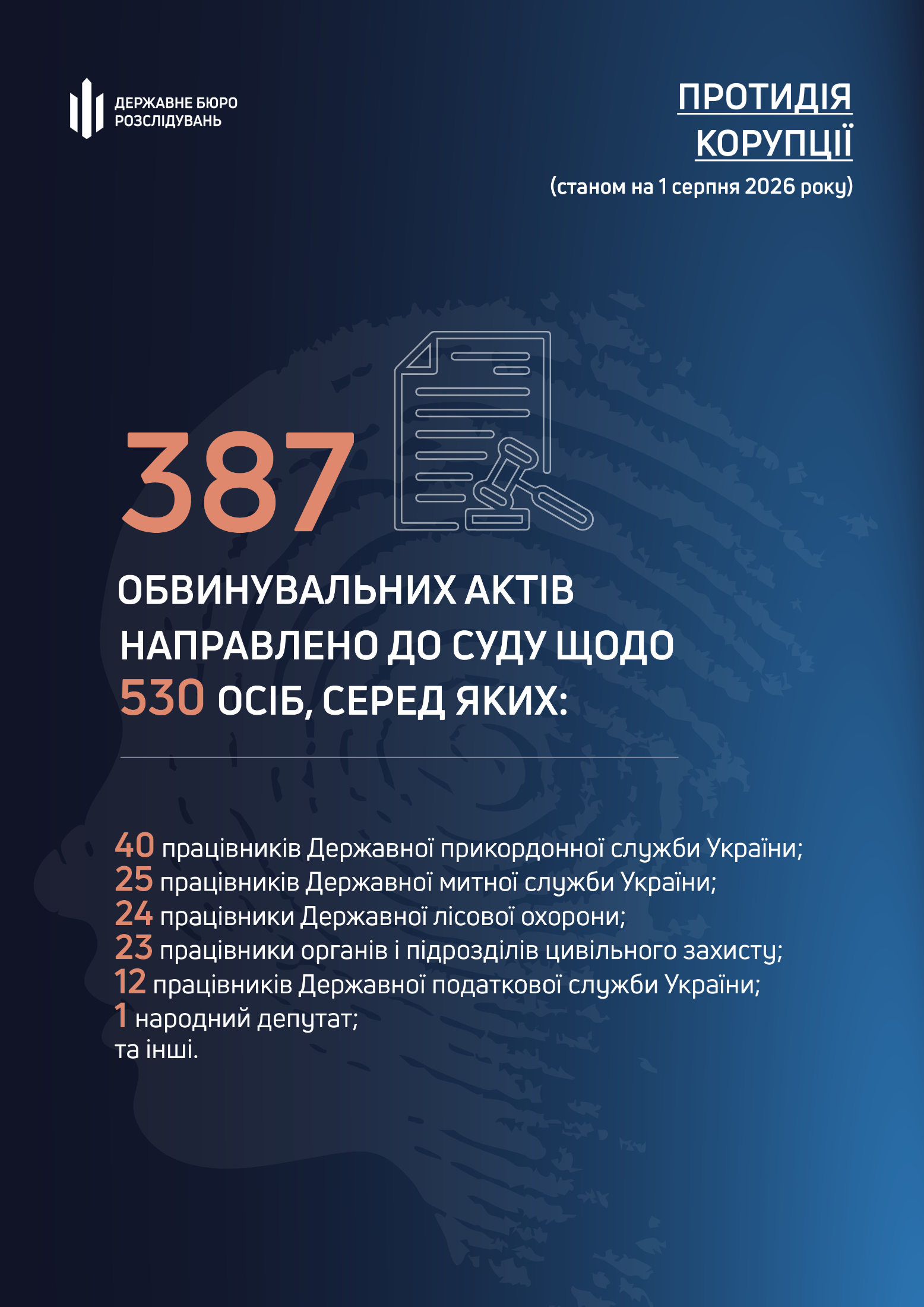 ДЕРЖАВНЕ БЮРО РОЗСЛІДУВАНЬ

ПРОТИДІЯ КОРУПЦІЇ
(станом на 1 серпня 2026 року)

387

ОБВИНУВАЛЬНИХ АКТІВ НАПРАВЛЕНО ДО СУДУ ЩОДО 530 ОСІБ, СЕРЕД ЯКИХ:

40 працівників Державної прикордонної служби України;
25 працівників Державної митної служби України;
24 працівники Державної лісової охорони;
23 працівники органів і підрозділів цивільного захисту;
12 працівників Державної податкової служби України;
1 народний депутат;
та інші.